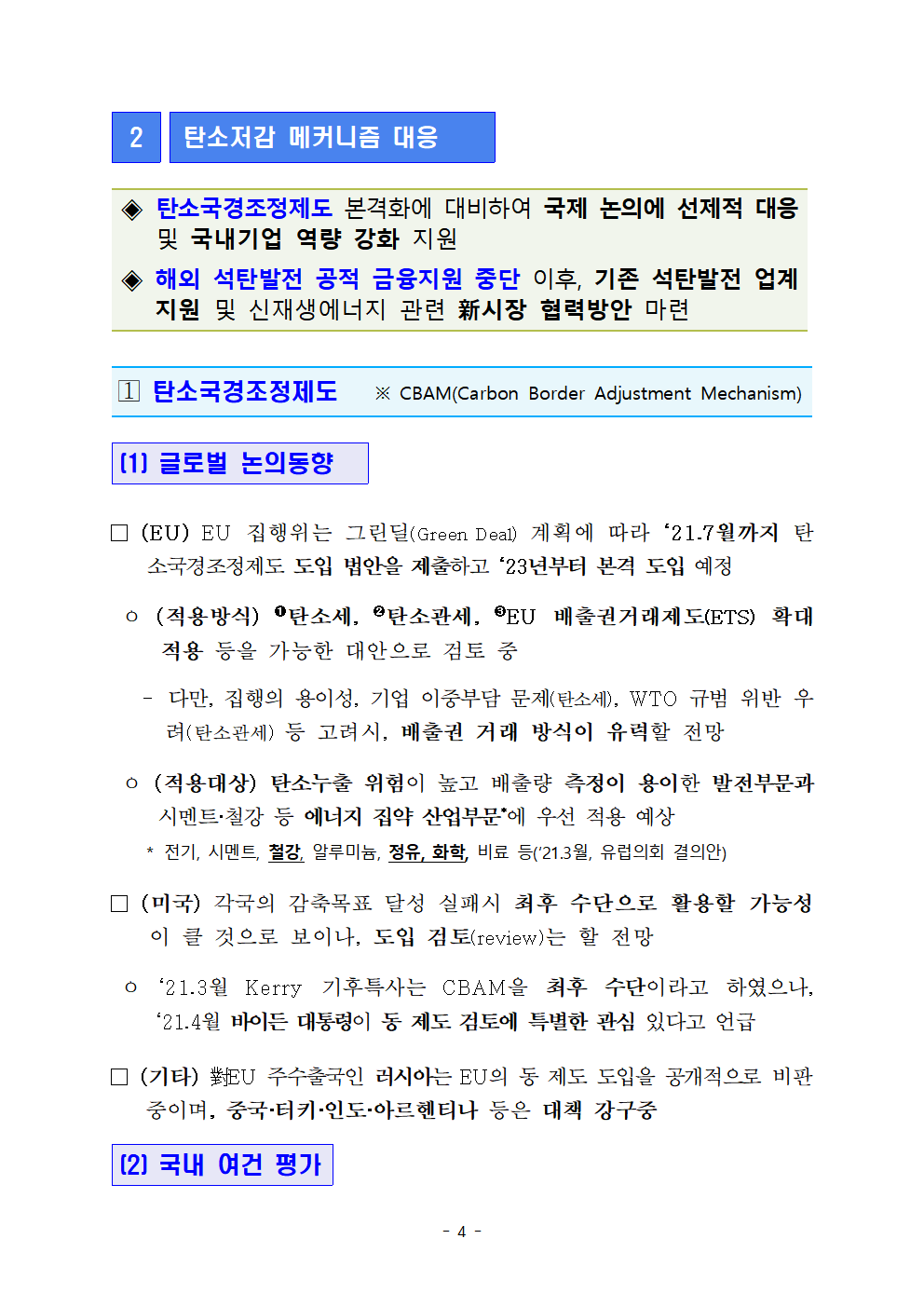 2 탄소저감 메커니즘 대응

◈ 탄소국경조정제도 본격화에 대비하여 국제 논의에 선제적 대응 및 국내기업 역량 강화 지원

◈ 해외 석탄발전 공적 금융지원 중단 이후, 기존 석탄발전 업계 지원 및 신재생에너지 관련 新시장 협력방안 마련

1 탄소국경조정제도 ※ CBAM(Carbon Border Adjustment Mechanism)

(1) 글로벌 논의동향

□ (EU) EU 집행위는 그린딜(Green Deal) 계획에 따라 ‘21.7월까지 탄소국경조정제도 도입 법안을 제출하고 ‘23년부터 본격 도입 예정

○ (적용방식) ❶탄소세, ❷탄소관세, ❸EU 배출권거래제도(ETS) 확대 적용 등을 가능한 대안으로 검토 중

- 다만, 집행의 용이성, 기업 이중부담 문제(탄소세), WTO 규범 위반 우려(탄소관세) 등 고려시, 배출권 거래 방식이 유력할 전망

○ (적용대상) 탄소누출 위험이 높고 배출량 측정이 용이한 발전부문과 시멘트·철강 등 에너지 집약 산업부문*에 우선 적용 예상

* 전기, 시멘트, 철강, 알루미늄, 정유, 화학, 비료 등(‘21.3월, 유럽의회 결의안)

□ (미국) 각국의 감축목표 달성 실패시 최후 수단으로 활용할 가능성이 클 것으로 보이나, 도입 검토(review)는 할 전망

○ ‘21.3월 Kerry 기후특사는 CBAM을 최후 수단이라고 하였으나, ‘21.4월 바이든 대통령이 동 제도 검토에 특별한 관심 있다고 언급

□ (기타) 對EU 주수출국인 러시아는 EU의 동 제도 도입을 공개적으로 비판 중이며, 중국·터키·인도·아르헨티나 등은 대책 강구중

(2) 국내 여건 평가

- 4 -